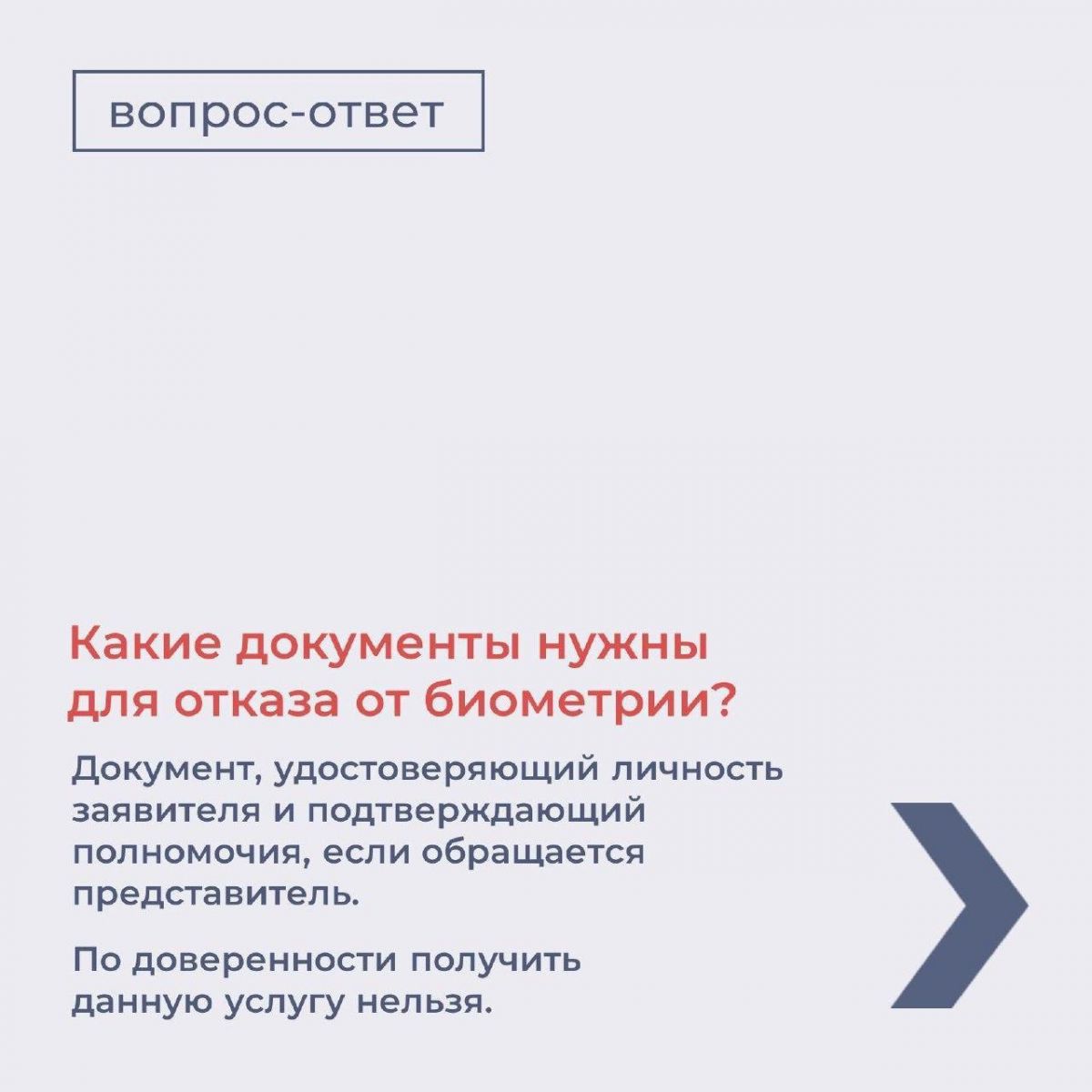 вопрос-ответ

Какие документы нужны для отказа от биометрии?

Документ, удостоверяющий личность заявителя и подтверждающий полномочия, если обращается представитель.

По доверенности получить данную услугу нельзя.